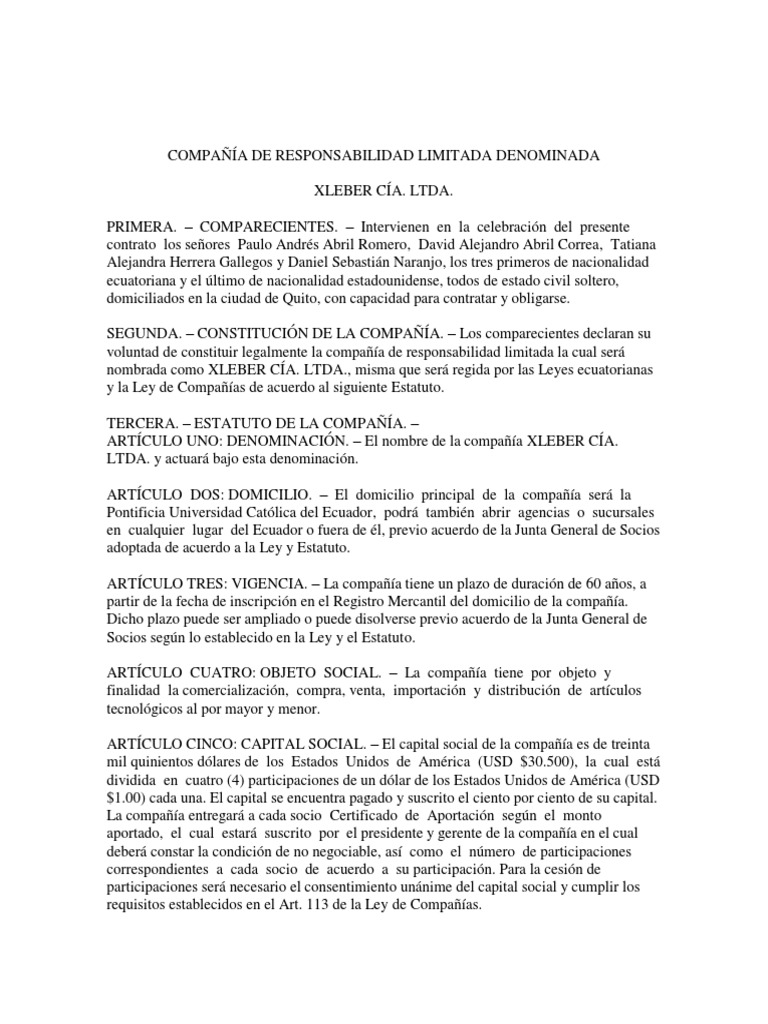 COMPAÑÍA DE RESPONSABILIDAD LIMITADA DENOMINADA

XLEBER CÍA. LTDA.

PRIMERA. – COMPARECIENTES. – Intervienen en la celebración del presente contrato los señores Paulo Andrés Abril Romero, David Alejandro Abril Correa, Tatiana Alejandra Herrera Gallegos y Daniel Sebastián Naranjo, los tres primeros de nacionalidad ecuatoriana y el último de nacionalidad estadounidense, todos de estado civil soltero, domiciliados en la ciudad de Quito, con capacidad para contratar y obligarse.

SEGUNDA. – CONSTITUCIÓN DE LA COMPAÑÍA. – Los comparecientes declaran su voluntad de constituir legalmente la compañía de responsabilidad limitada la cual será nombrada como XLEBER CÍA. LTDA., misma que será regida por las Leyes ecuatorianas y la Ley de Compañías de acuerdo al siguiente Estatuto.

TERCERA. – ESTATUTO DE LA COMPAÑÍA. –
ARTÍCULO UNO: DENOMINACIÓN. – El nombre de la compañía XLEBER CÍA. LTDA. y actuará bajo esta denominación.

ARTÍCULO DOS: DOMICILIO. – El domicilio principal de la compañía será la Pontificia Universidad Católica del Ecuador, podrá también abrir agencias o sucursales en cualquier lugar del Ecuador o fuera de él, previo acuerdo de la Junta General de Socios adoptada de acuerdo a la Ley y Estatuto.

ARTÍCULO TRES: VIGENCIA. – La compañía tiene un plazo de duración de 60 años, a partir de la fecha de inscripción en el Registro Mercantil del domicilio de la compañía. Dicho plazo puede ser ampliado o puede disolverse previo acuerdo de la Junta General de Socios según lo establecido en la Ley y el Estatuto.

ARTÍCULO CUATRO: OBJETO SOCIAL. – La compañía tiene por objeto y finalidad la comercialización, compra, venta, importación y distribución de artículos tecnológicos al por mayor y menor.

ARTÍCULO CINCO: CAPITAL SOCIAL. – El capital social de la compañía es de treinta mil quinientos dólares de los Estados Unidos de América (USD $30.500), la cual está dividida en cuatro (4) participaciones de un dólar de los Estados Unidos de América (USD $1.00) cada una. El capital se encuentra pagado y suscrito el ciento por ciento de su capital. La compañía entregará a cada socio Certificado de Aportación según el monto aportado, el cual estará suscrito por el presidente y gerente de la compañía en el cual deberá constar la condición de no negociable, así como el número de participaciones correspondientes a cada socio de acuerdo a su participación. Para la cesión de participaciones será necesario el consentimiento unánime del capital social y cumplir los requisitos establecidos en el Art. 113 de la Ley de Compañías.